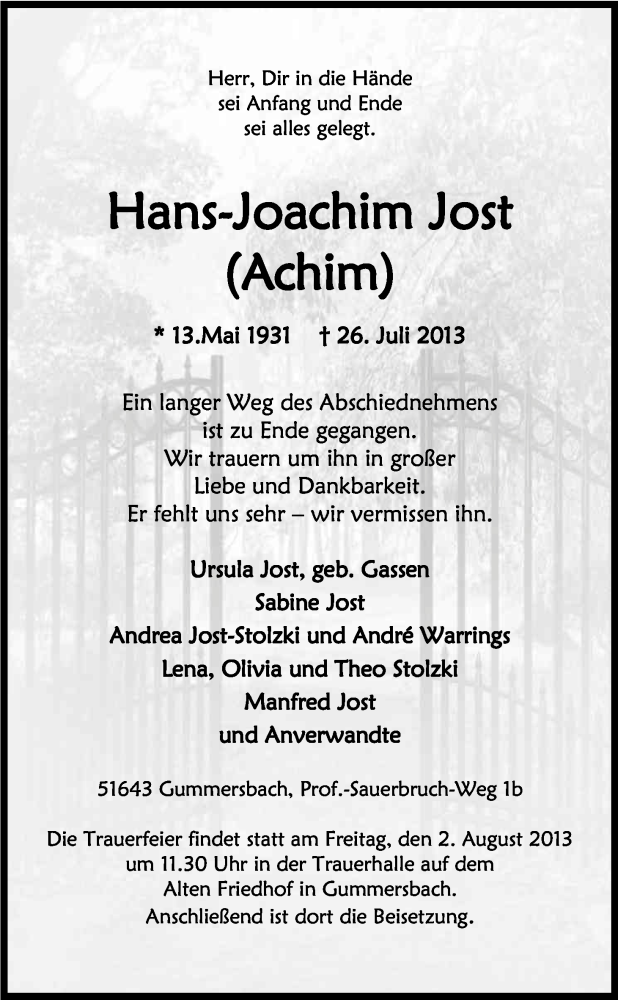 Herr, Dir in die Hände
sei Anfang und Ende
sei alles gelegt.

Hans-Joachim Jost
(Achim)

* 13.Mai 1931 † 26. Juli 2013

Ein langer Weg des Abschiednehmens
ist zu Ende gegangen.
Wir trauern um ihn in großer
Liebe und Dankbarkeit.
Er fehlt uns sehr – wir vermissen ihn.

Ursula Jost, geb. Gassen
Sabine Jost
Andrea Jost-Stolzki und André Warrings
Lena, Olivia und Theo Stolzki
Manfred Jost
und Anverwandte

51643 Gummersbach, Prof.-Sauerbruch-Weg 1b

Die Trauerfeier findet statt am Freitag, den 2. August 2013
um 11.30 Uhr in der Trauerhalle auf dem
Alten Friedhof in Gummersbach.
Anschließend ist dort die Beisetzung.